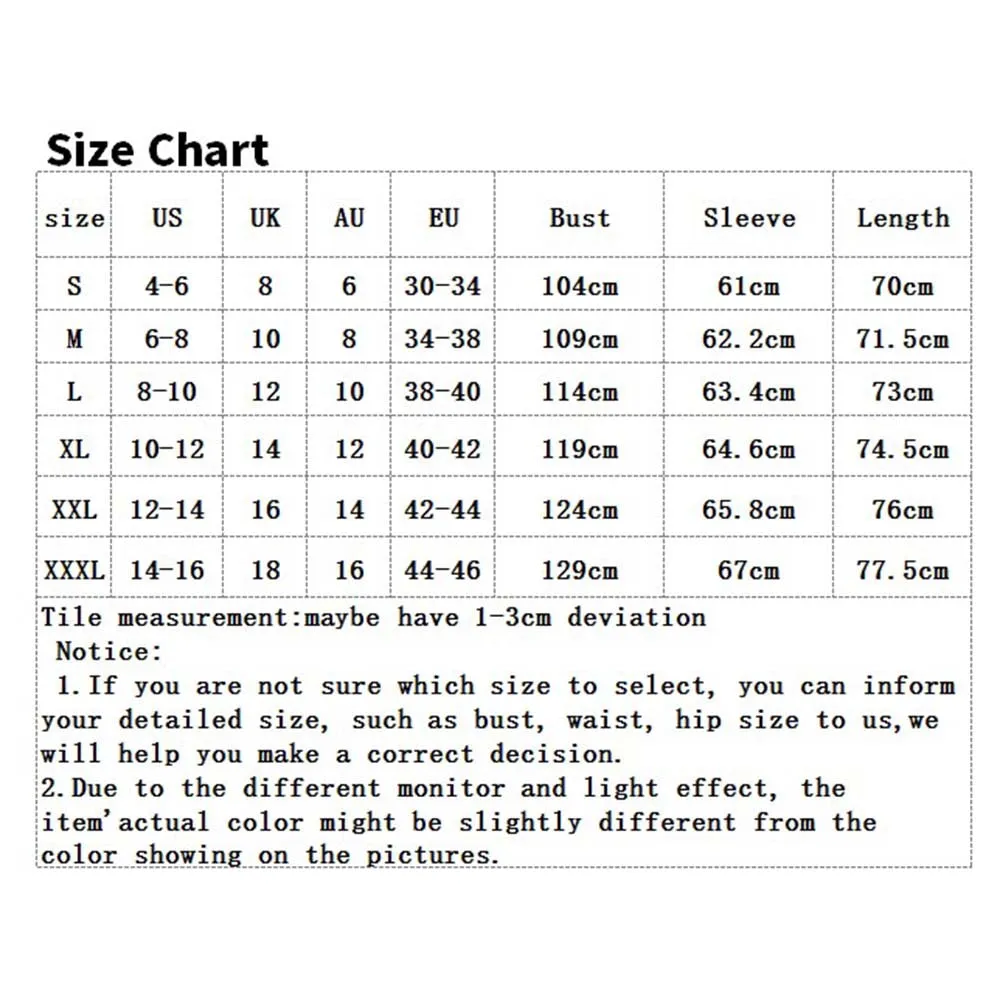 Size Chart

| size | US | UK | AU | EU | Bust | Sleeve | Length |
|---|---|---|---|---|---|---|---|
| S | 4-6 | 8 | 6 | 30-34 | 104cm | 61cm | 70cm |
| M | 6-8 | 10 | 8 | 34-38 | 109cm | 62.2cm | 71.5cm |
| L | 8-10 | 12 | 10 | 38-40 | 114cm | 63.4cm | 73cm |
| XL | 10-12 | 14 | 12 | 40-42 | 119cm | 64.6cm | 74.5cm |
| XXL | 12-14 | 16 | 14 | 42-44 | 124cm | 65.8cm | 76cm |
| XXXL | 14-16 | 18 | 16 | 44-46 | 129cm | 67cm | 77.5cm |

Tile measurement:maybe have 1-3cm deviation
Notice:
1.If you are not sure which size to select, you can inform your detailed size, such as bust, waist, hip size to us,we will help you make a correct decision.
2.Due to the different monitor and light effect, the item'actual color might be slightly different from the color showing on the pictures.